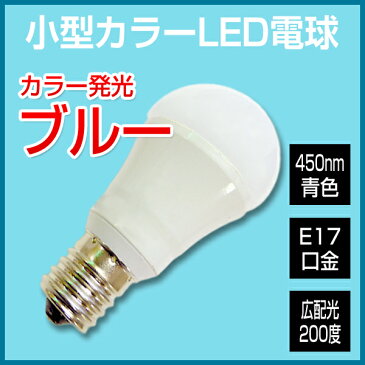 小型カラーLED電球

カラー発光
ブルー

450nm
青色

E17
口金

広配光
200度